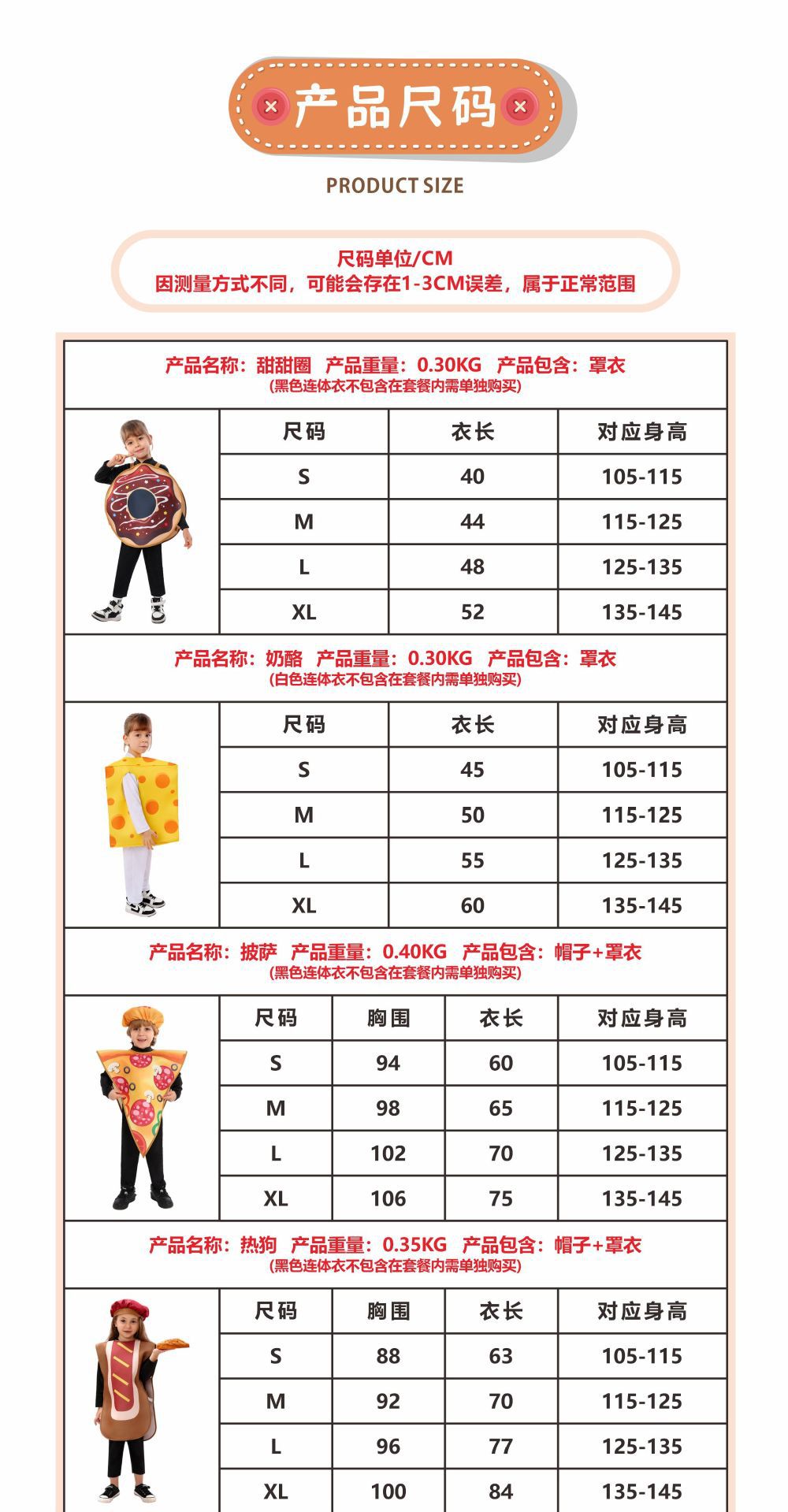 产品尺码

PRODUCT SIZE

尺码单位/CM
因测量方式不同，可能会存在1-3CM误差，属于正常范围

产品名称：甜甜圈　产品重量：0.30KG　产品包含：罩衣
(黑色连体衣不包含在套餐内需单独购买)

| 尺码 | 衣长 | 对应身高 |
|---|---|---|
| S | 40 | 105-115 |
| M | 44 | 115-125 |
| L | 48 | 125-135 |
| XL | 52 | 135-145 |

产品名称：奶酪　产品重量：0.30KG　产品包含：罩衣
(白色连体衣不包含在套餐内需单独购买)

| 尺码 | 衣长 | 对应身高 |
|---|---|---|
| S | 45 | 105-115 |
| M | 50 | 115-125 |
| L | 55 | 125-135 |
| XL | 60 | 135-145 |

产品名称：披萨　产品重量：0.40KG　产品包含：帽子+罩衣
(黑色连体衣不包含在套餐内需单独购买)

| 尺码 | 胸围 | 衣长 | 对应身高 |
|---|---|---|---|
| S | 94 | 60 | 105-115 |
| M | 98 | 65 | 115-125 |
| L | 102 | 70 | 125-135 |
| XL | 106 | 75 | 135-145 |

产品名称：热狗　产品重量：0.35KG　产品包含：帽子+罩衣
(黑色连体衣不包含在套餐内需单独购买)

| 尺码 | 胸围 | 衣长 | 对应身高 |
|---|---|---|---|
| S | 88 | 63 | 105-115 |
| M | 92 | 70 | 115-125 |
| L | 96 | 77 | 125-135 |
| XL | 100 | 84 | 135-145 |